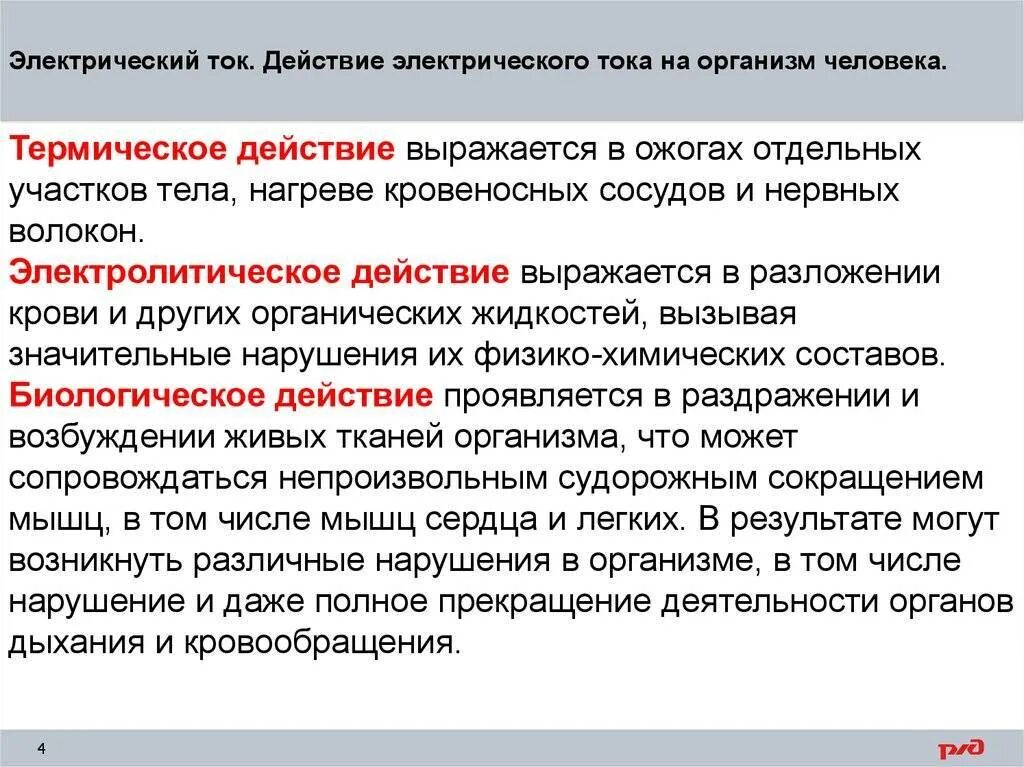 Электрический ток. Действие электрического тока на организм человека.

Термическое действие выражается в ожогах отдельных участков тела, нагреве кровеносных сосудов и нервных волокон.
Электролитическое действие выражается в разложении крови и других органических жидкостей, вызывая значительные нарушения их физико-химических составов.
Биологическое действие проявляется в раздражении и возбуждении живых тканей организма, что может сопровождаться непроизвольным судорожным сокращением мышц, в том числе мышц сердца и легких. В результате могут возникнуть различные нарушения в организме, в том числе нарушение и даже полное прекращение деятельности органов дыхания и кровообращения.

4

РЖД